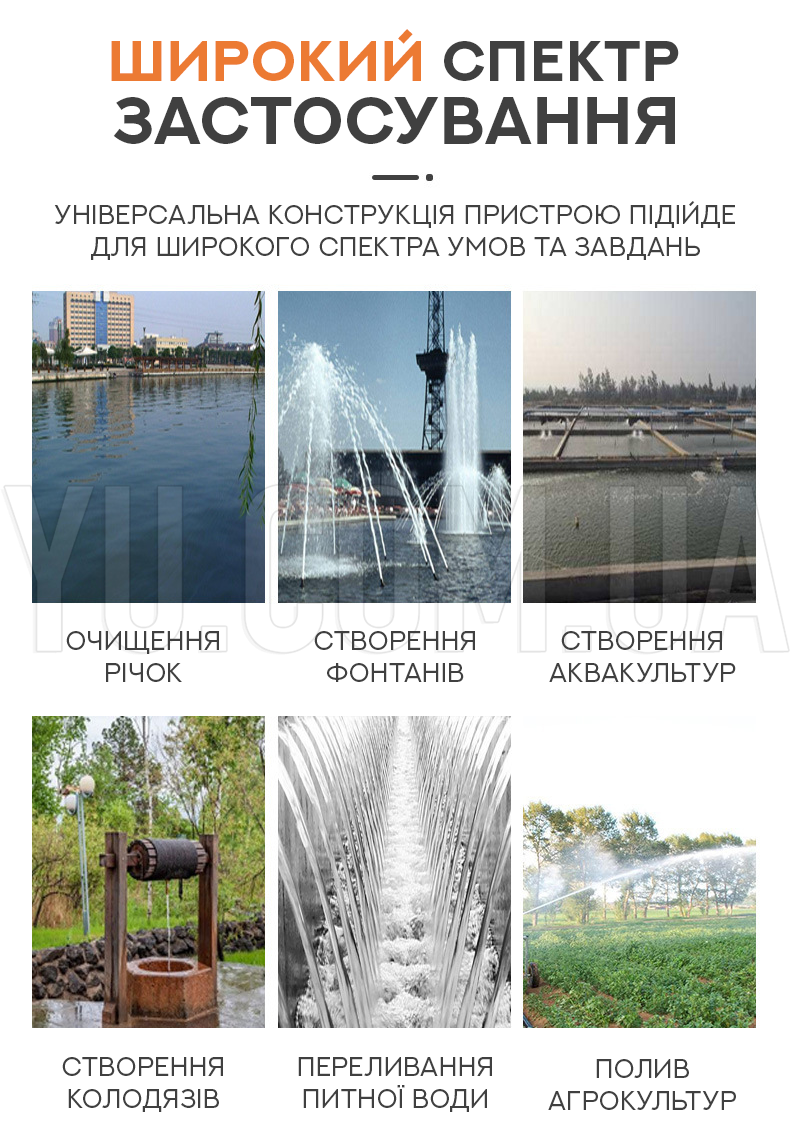 ШИРОКИЙ СПЕКТР ЗАСТОСУВАННЯ

УНІВЕРСАЛЬНА КОНСТРУКЦІЯ ПРИСТРОЮ ПІДІЙДЕ ДЛЯ ШИРОКОГО СПЕКТРА УМОВ ТА ЗАВДАНЬ

YU.COM.UA

ОЧИЩЕННЯ РІЧОК

СТВОРЕННЯ ФОНТАНІВ

СТВОРЕННЯ АКВАКУЛЬТУР

СТВОРЕННЯ КОЛОДЯЗІВ

ПЕРЕЛИВАННЯ ПИТНОЇ ВОДИ

ПОЛИВ АГРОКУЛЬТУР